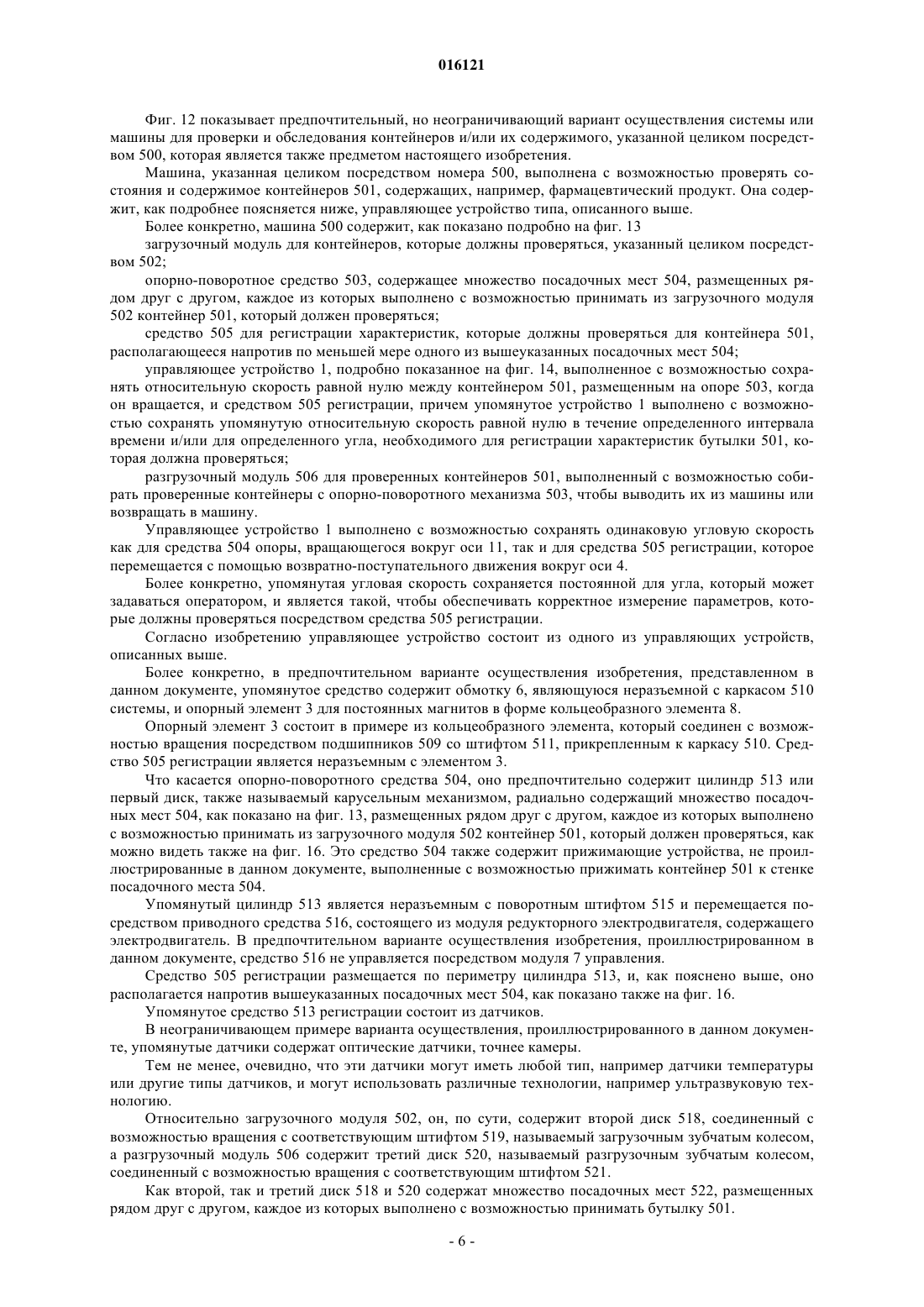 016121

Фиг. 12 показывает предпочтительный, но неограничивающий вариант осуществления системы или машины для проверки и обследования контейнеров и/или их содержимого, указанной целиком посредством 500, которая является также предметом настоящего изобретения.

Машина, указанная целиком посредством номера 500, выполнена с возможностью проверять состояния и содержимое контейнеров 501, содержащих, например, фармацевтический продукт. Она содержит, как подробнее поясняется ниже, управляющее устройство типа, описанного выше.

Более конкретно, машина 500 содержит, как показано подробно на фиг. 13

загрузочный модуль для контейнеров, которые должны проверяться, указанный целиком посредством 502;

опорно-поворотное средство 503, содержащее множество посадочных мест 504, размещенных рядом друг с другом, каждое из которых выполнено с возможностью принимать из загрузочного модуля 502 контейнер 501, который должен проверяться;

средство 505 для регистрации характеристик, которые должны проверяться для контейнера 501, располагающееся напротив по меньшей мере одного из вышеуказанных посадочных мест 504;

управляющее устройство 1, подробно показанное на фиг. 14, выполненное с возможностью сохранять относительную скорость равной нулю между контейнером 501, размещенным на опоре 503, когда он вращается, и средством 505 регистрации, причем упомянутое устройство 1 выполнено с возможностью сохранять упомянутую относительную скорость равной нулю в течение определенного интервала времени и/или для определенного угла, необходимого для регистрации характеристик бутылки 501, которая должна проверяться;

разгрузочный модуль 506 для проверенных контейнеров 501, выполненный с возможностью собирать проверенные контейнеры с опорно-поворотного механизма 503, чтобы выводить их из машины или возвращать в машину.

Управляющее устройство 1 выполнено с возможностью сохранять одинаковую угловую скорость как для средства 504 опоры, вращающегося вокруг оси 11, так и для средства 505 регистрации, которое перемещается с помощью возвратно-поступательного движения вокруг оси 4.

Более конкретно, упомянутая угловая скорость сохраняется постоянной для угла, который может задаваться оператором, и является такой, чтобы обеспечивать корректное измерение параметров, которые должны проверяться посредством средства 505 регистрации.

Согласно изобретению управляющее устройство состоит из одного из управляющих устройств, описанных выше.

Более конкретно, в предпочтительном варианте осуществления изобретения, представленном в данном документе, упомянутое средство содержит обмотку 6, являющуюся неразъемной с каркасом 510 системы, и опорный элемент 3 для постоянных магнитов в форме кольцеобразного элемента 8.

Опорный элемент 3 состоит в примере из кольцеобразного элемента, который соединен с возможностью вращения посредством подшипников 509 со штифтом 511, прикрепленным к каркасу 510. Средство 505 регистрации является неразъемным с элементом 3.

Что касается опорно-поворотного средства 504, оно предпочтительно содержит цилиндр 513 или первый диск, также называемый карусельным механизмом, радиально содержащий множество посадочных мест 504, как показано на фиг. 13, размещенных рядом друг с другом, каждое из которых выполнено с возможностью принимать из загрузочного модуля 502 контейнер 501, который должен проверяться, как можно видеть также на фиг. 16. Это средство 504 также содержит прижимающие устройства, не проиллюстрированные в данном документе, выполненные с возможностью прижимать контейнер 501 к стенке посадочного места 504.

Упомянутый цилиндр 513 является неразъемным с поворотным штифтом 515 и перемещается посредством приводного средства 516, состоящего из модуля редукторного электродвигателя, содержащего электродвигатель. В предпочтительном варианте осуществления изобретения, проиллюстрированном в данном документе, средство 516 не управляется посредством модуля 7 управления.

Средство 505 регистрации размещается по периметру цилиндра 513, и, как пояснено выше, оно располагается напротив вышеуказанных посадочных мест 504, как показано также на фиг. 16.

Упомянутое средство 513 регистрации состоит из датчиков.

В неограничивающем примере варианта осуществления, проиллюстрированного в данном документе, упомянутые датчики содержат оптические датчики, точнее камеры.

Тем не менее, очевидно, что эти датчики могут иметь любой тип, например датчики температуры или другие типы датчиков, и могут использовать различные технологии, например ультразвуковую технологию.

Относительно загрузочного модуля 502, он, по сути, содержит второй диск 518, соединенный с возможностью вращения с соответствующим штифтом 519, называемый загрузочным зубчатым колесом, а разгрузочный модуль 506 содержит третий диск 520, называемый разгрузочным зубчатым колесом, соединенный с возможностью вращения с соответствующим штифтом 521.

Как второй, так и третий диск 518 и 520 содержат множество посадочных мест 522, размещенных рядом друг с другом, каждое из которых выполнено с возможностью принимать бутылку 501.

- 6 -